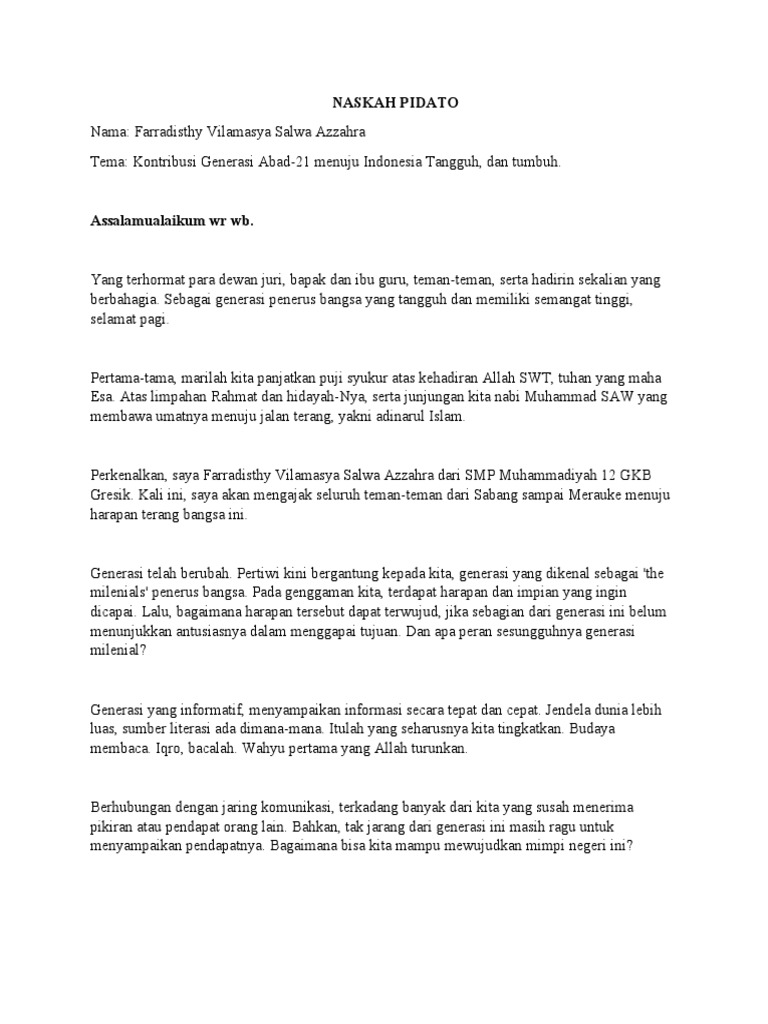 NASKAH PIDATO

Nama: Farradisthy Vilamasya Salwa Azzahra

Tema: Kontribusi Generasi Abad-21 menuju Indonesia Tangguh, dan tumbuh.

Assalamualaikum wr wb.

Yang terhormat para dewan juri, bapak dan ibu guru, teman-teman, serta hadirin sekalian yang berbahagia. Sebagai generasi penerus bangsa yang tangguh dan memiliki semangat tinggi, selamat pagi.

Pertama-tama, marilah kita panjatkan puji syukur atas kehadiran Allah SWT, tuhan yang maha Esa. Atas limpahan Rahmat dan hidayah-Nya, serta junjungan kita nabi Muhammad SAW yang membawa umatnya menuju jalan terang, yakni adinarul Islam.

Perkenalkan, saya Farradisthy Vilamasya Salwa Azzahra dari SMP Muhammadiyah 12 GKB Gresik. Kali ini, saya akan mengajak seluruh teman-teman dari Sabang sampai Merauke menuju harapan terang bangsa ini.

Generasi telah berubah. Pertiwi kini bergantung kepada kita, generasi yang dikenal sebagai 'the milenials' penerus bangsa. Pada genggaman kita, terdapat harapan dan impian yang ingin dicapai. Lalu, bagaimana harapan tersebut dapat terwujud, jika sebagian dari generasi ini belum menunjukkan antusiasnya dalam menggapai tujuan. Dan apa peran sesungguhnya generasi milenial?

Generasi yang informatif, menyampaikan informasi secara tepat dan cepat. Jendela dunia lebih luas, sumber literasi ada dimana-mana. Itulah yang seharusnya kita tingkatkan. Budaya membaca. Iqro, bacalah. Wahyu pertama yang Allah turunkan.

Berhubungan dengan jaring komunikasi, terkadang banyak dari kita yang susah menerima pikiran atau pendapat orang lain. Bahkan, tak jarang dari generasi ini masih ragu untuk menyampaikan pendapatnya. Bagaimana bisa kita mampu mewujudkan mimpi negeri ini?